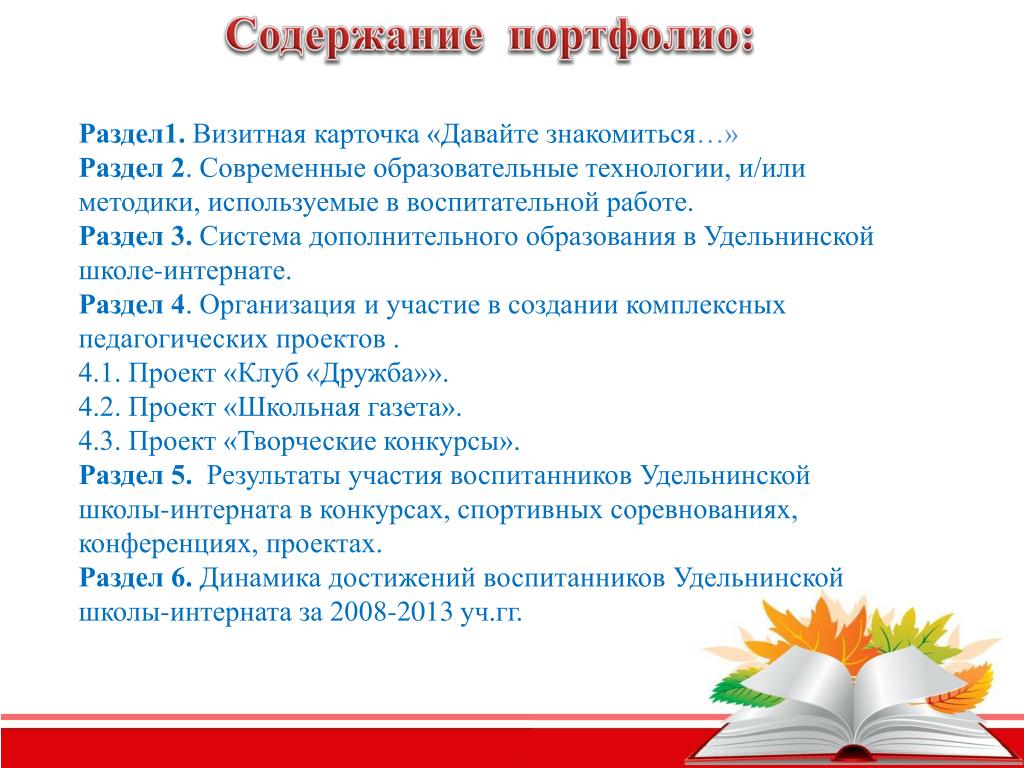 Содержание портфолио:

Раздел1. Визитная карточка «Давайте знакомиться…»
Раздел 2. Современные образовательные технологии, и/или методики, используемые в воспитательной работе.
Раздел 3. Система дополнительного образования в Удельнинской школе-интернате.
Раздел 4. Организация и участие в создании комплексных педагогических проектов .
4.1. Проект «Клуб «Дружба»».
4.2. Проект «Школьная газета».
4.3. Проект «Творческие конкурсы».
Раздел 5. Результаты участия воспитанников Удельнинской школы-интерната в конкурсах, спортивных соревнованиях, конференциях, проектах.
Раздел 6. Динамика достижений воспитанников Удельнинской школы-интерната за 2008-2013 уч.гг.